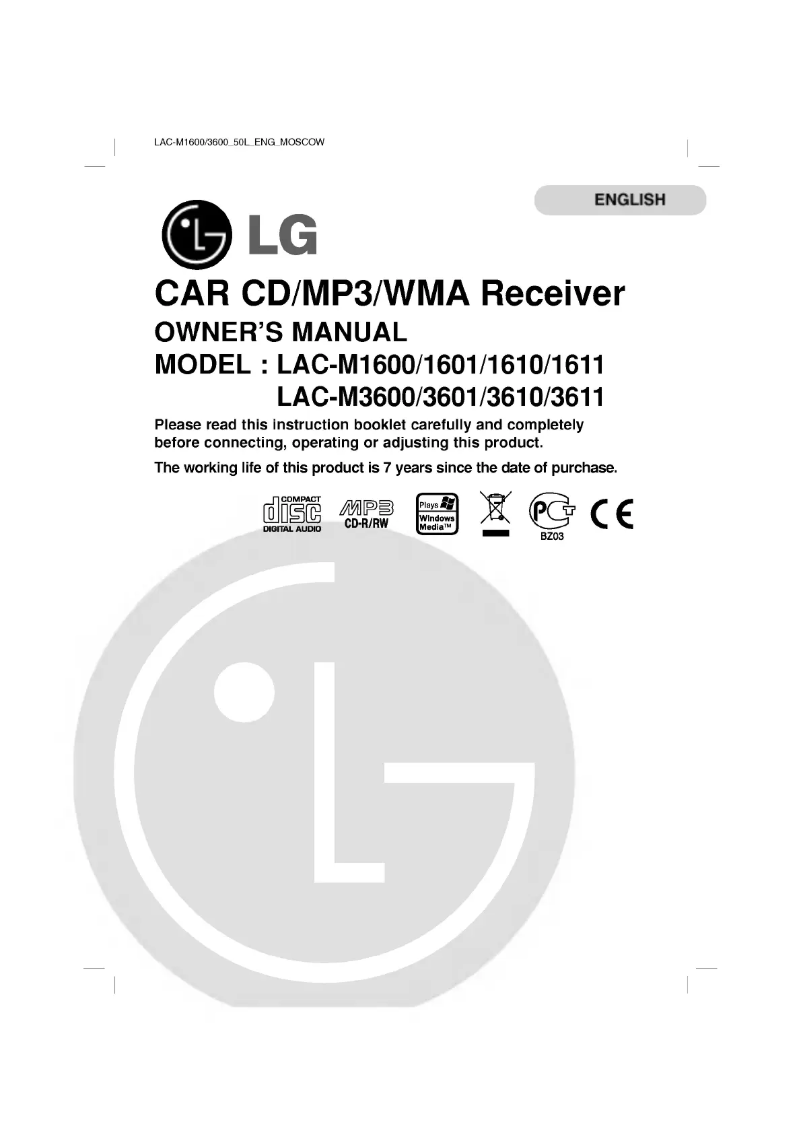 LAC-M1600/3600_50L_ENG_MOSCOW

ENGLISH

LG

CAR CD/MP3/WMA Receiver
OWNER'S MANUAL
MODEL : LAC-M1600/1601/1610/1611
LAC-M3600/3601/3610/3611

Please read this instruction booklet carefully and completely before connecting, operating or adjusting this product.

The working life of this product is 7 years since the date of purchase.

COMPACT disc DIGITAL AUDIO MP3 CD-R/RW Plays Windows Media™ PCT BZ03 CE